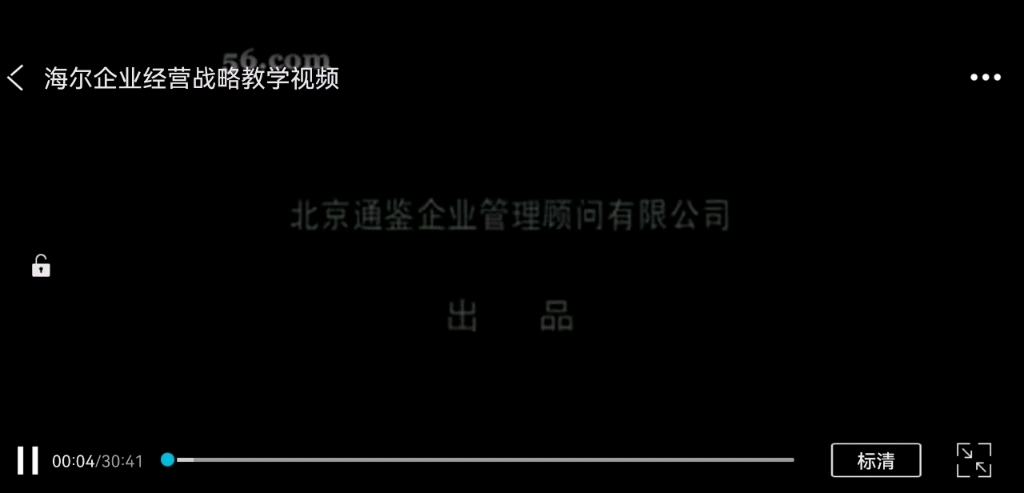 56.com

海尔企业经营战略教学视频

北京通鉴企业管理顾问有限公司

出 品

00:04/30:41

标清